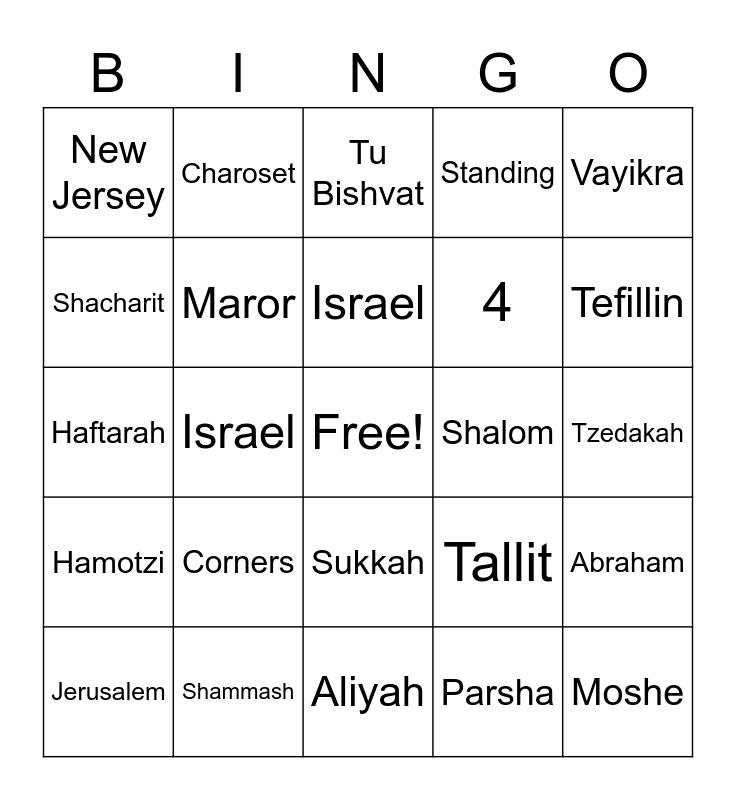 | B | I | N | G | O |
|---|---|---|---|---|
| New Jersey | Charoset | Tu Bishvat | Standing | Vayikra |
| Shacharit | Maror | Israel | 4 | Tefillin |
| Haftarah | Israel | Free! | Shalom | Tzedakah |
| Hamotzi | Corners | Sukkah | Tallit | Abraham |
| Jerusalem | Shammash | Aliyah | Parsha | Moshe |